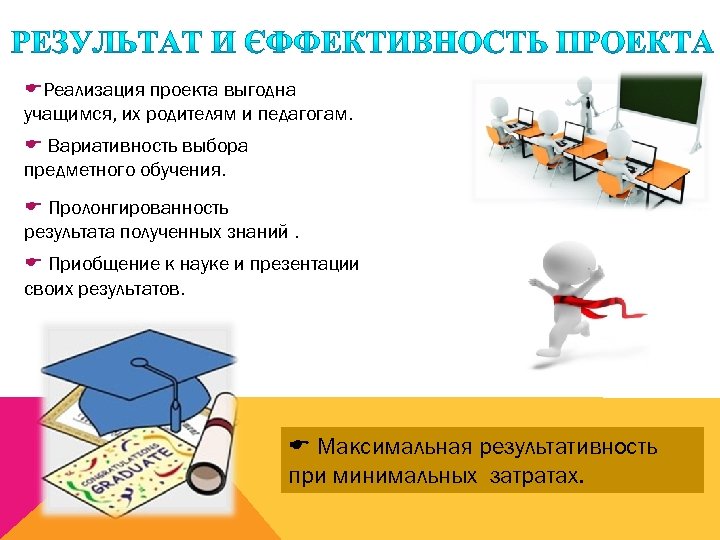 РЕЗУЛЬТАТ И ЄФФЕКТИВНОСТЬ ПРОЕКТА

☛Реализация проекта выгодна учащимся, их родителям и педагогам.

☛ Вариативность выбора предметного обучения.

☛ Пролонгированность результата полученных знаний .

☛ Приобщение к науке и презентации своих результатов.

CONGRATULATIONS GRADUATE

☛ Максимальная результативность при минимальных затратах.